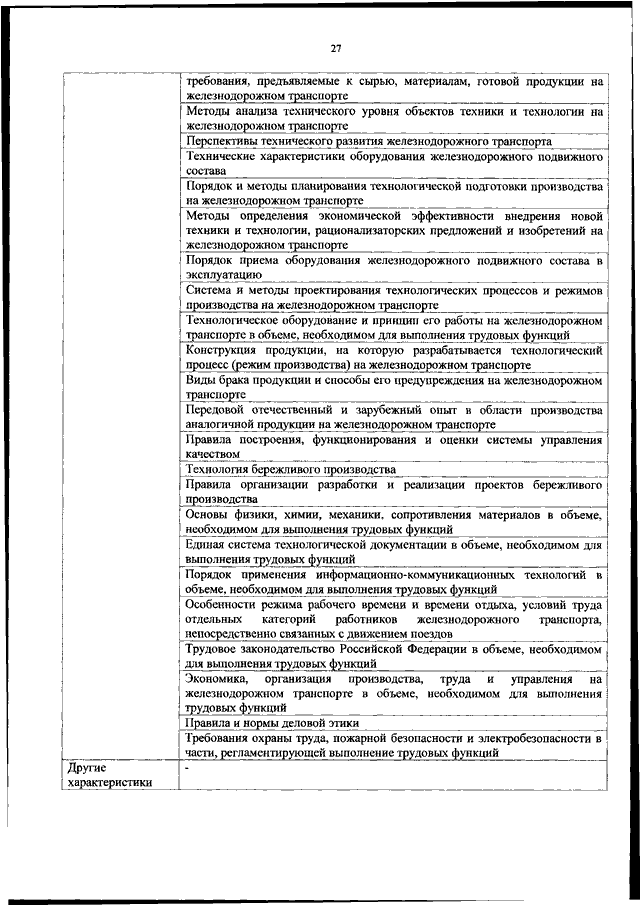 27

| | |
|---|---|
| | требования, предъявляемые к сырью, материалам, готовой продукции на железнодорожном транспорте |
| | Методы анализа технического уровня объектов техники и технологии на железнодорожном транспорте |
| | Перспективы технического развития железнодорожного транспорта |
| | Технические характеристики оборудования железнодорожного подвижного состава |
| | Порядок и методы планирования технологической подготовки производства на железнодорожном транспорте |
| | Методы определения экономической эффективности внедрения новой техники и технологии, рационализаторских предложений и изобретений на железнодорожном транспорте |
| | Порядок приема оборудования железнодорожного подвижного состава в эксплуатацию |
| | Система и методы проектирования технологических процессов и режимов производства на железнодорожном транспорте |
| | Технологическое оборудование и принцип его работы на железнодорожном транспорте в объеме, необходимом для выполнения трудовых функций |
| | Конструкция продукции, на которую разрабатывается технологический процесс (режим производства) на железнодорожном транспорте |
| | Виды брака продукции и способы его предупреждения на железнодорожном транспорте |
| | Передовой отечественный и зарубежный опыт в области производства аналогичной продукции на железнодорожном транспорте |
| | Правила построения, функционирования и оценки системы управления качеством |
| | Технология бережливого производства |
| | Правила организации разработки и реализации проектов бережливого производства |
| | Основы физики, химии, механики, сопротивления материалов в объеме, необходимом для выполнения трудовых функций |
| | Единая система технологической документации в объеме, необходимом для выполнения трудовых функций |
| | Порядок применения информационно-коммуникационных технологий в объеме, необходимом для выполнения трудовых функций |
| | Особенности режима рабочего времени и времени отдыха, условий труда отдельных категорий работников железнодорожного транспорта, непосредственно связанных с движением поездов |
| | Трудовое законодательство Российской Федерации в объеме, необходимом для выполнения трудовых функций |
| | Экономика, организация производства, труда и управления на железнодорожном транспорте в объеме, необходимом для выполнения трудовых функций |
| | Правила и нормы деловой этики |
| | Требования охраны труда, пожарной безопасности и электробезопасности в части, регламентирующей выполнение трудовых функций |
| Другие характеристики | - |